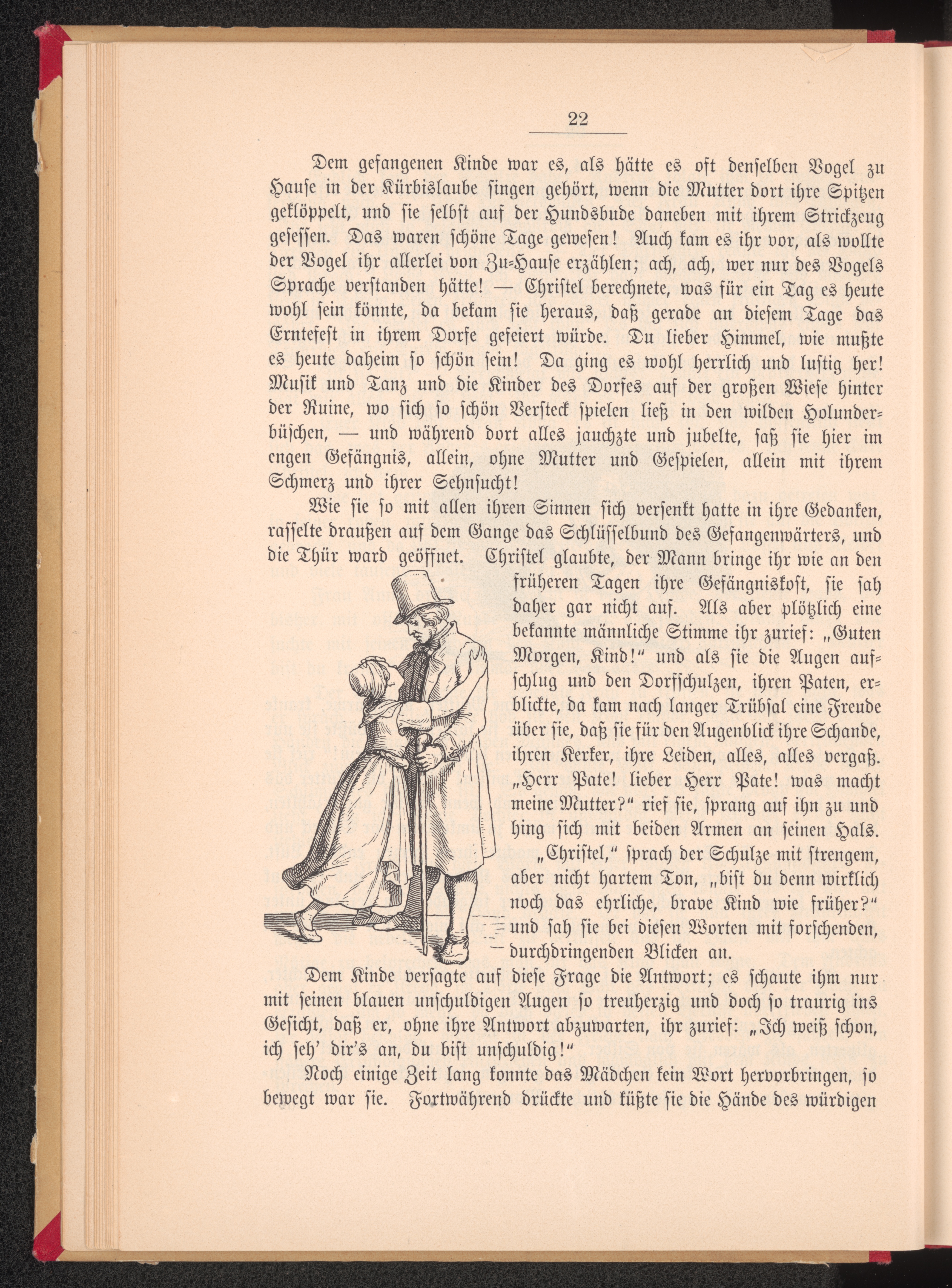 22

Dem gefangenen Kinde war es, als hätte es oft denselben Vogel zu Hause in der Kürbislaube singen gehört, wenn die Mutter dort ihre Spitzen geklöppelt, und sie selbst auf der Hundsbude daneben mit ihrem Strickzeug gesessen. Das waren schöne Tage gewesen! Auch kam es ihr vor, als wollte der Vogel ihr allerlei von Zu-Hause erzählen; ach, ach, wer nur des Vogels Sprache verstanden hätte! — Christel berechnete, was für ein Tag es heute wohl sein könnte, da bekam sie heraus, daß gerade an diesem Tage das Erntefest in ihrem Dorfe gefeiert würde. Du lieber Himmel, wie mußte es heute daheim so schön sein! Da ging es wohl herrlich und lustig her! Musik und Tanz und die Kinder des Dorfes auf der großen Wiese hinter der Ruine, wo sich so schön Versteck spielen ließ in den wilden Holunderbüschen, — und während dort alles jauchzte und jubelte, saß sie hier im engen Gefängnis, allein, ohne Mutter und Gespielen, allein mit ihrem Schmerz und ihrer Sehnsucht!

Wie sie so mit allen ihren Sinnen sich versenkt hatte in ihre Gedanken, rasselte draußen auf dem Gange das Schlüsselbund des Gefangenwärters, und die Thür ward geöffnet. Christel glaubte, der Mann bringe ihr wie an den früheren Tagen ihre Gefängniskost, sie sah daher gar nicht auf. Als aber plötzlich eine bekannte männliche Stimme ihr zurief: „Guten Morgen, Kind!“ und als sie die Augen aufschlug und den Dorfschulzen, ihren Paten, erblickte, da kam nach langer Trübsal eine Freude über sie, daß sie für den Augenblick ihre Schande, ihren Kerker, ihre Leiden, alles, alles vergaß. „Herr Pate! lieber Herr Pate! was macht meine Mutter?“ rief sie, sprang auf ihn zu und hing sich mit beiden Armen an seinen Hals.

„Christel,“ sprach der Schulze mit strengem, aber nicht hartem Ton, „bist du denn wirklich noch das ehrliche, brave Kind wie früher?“ und sah sie bei diesen Worten mit forschenden, durchdringenden Blicken an.

Dem Kinde versagte auf diese Frage die Antwort; es schaute ihm nur mit seinen blauen unschuldigen Augen so treuherzig und doch so traurig ins Gesicht, daß er, ohne ihre Antwort abzuwarten, ihr zurief: „Ich weiß schon, ich seh' dir's an, du bist unschuldig!“

Noch einige Zeit lang konnte das Mädchen kein Wort hervorbringen, so bewegt war sie. Fortwährend drückte und küßte sie die Hände des würdigen